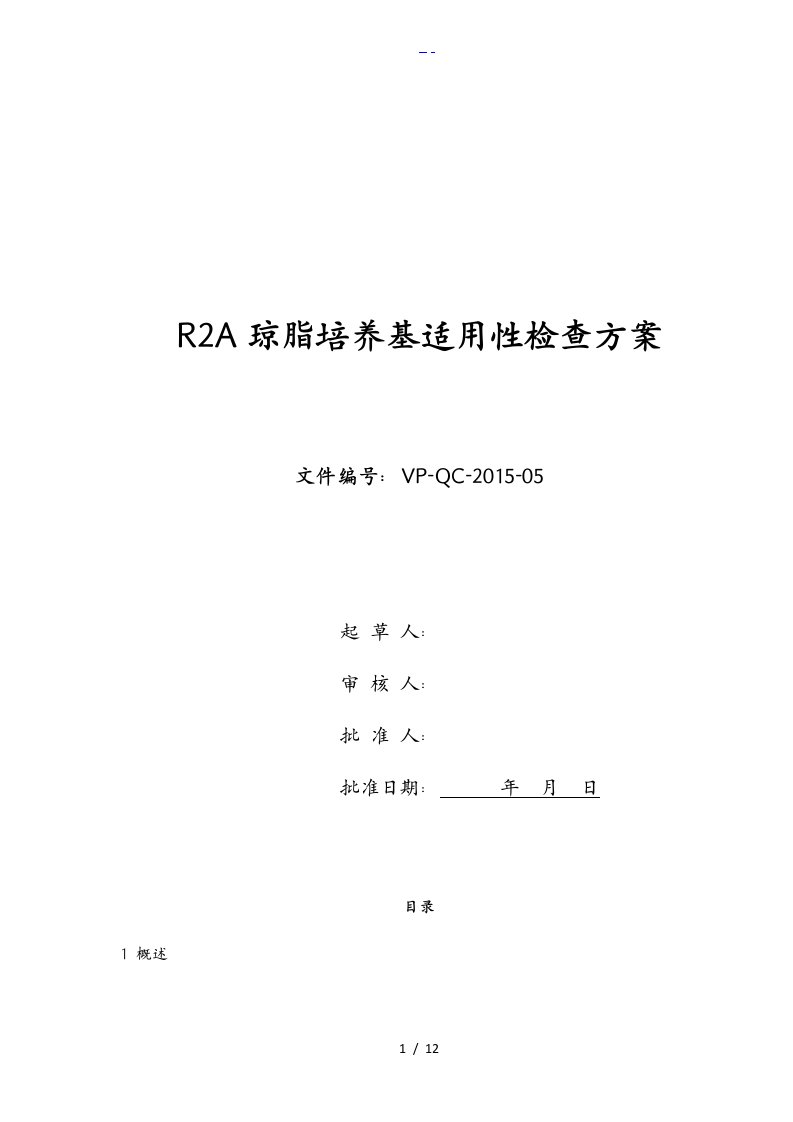 - -

R2A 琼脂培养基适用性检查方案

文件编号：VP-QC-2015-05

起 草 人：

审 核 人：

批 准 人：

批准日期：　　年　月　日

目录

1 概述

1 / 12